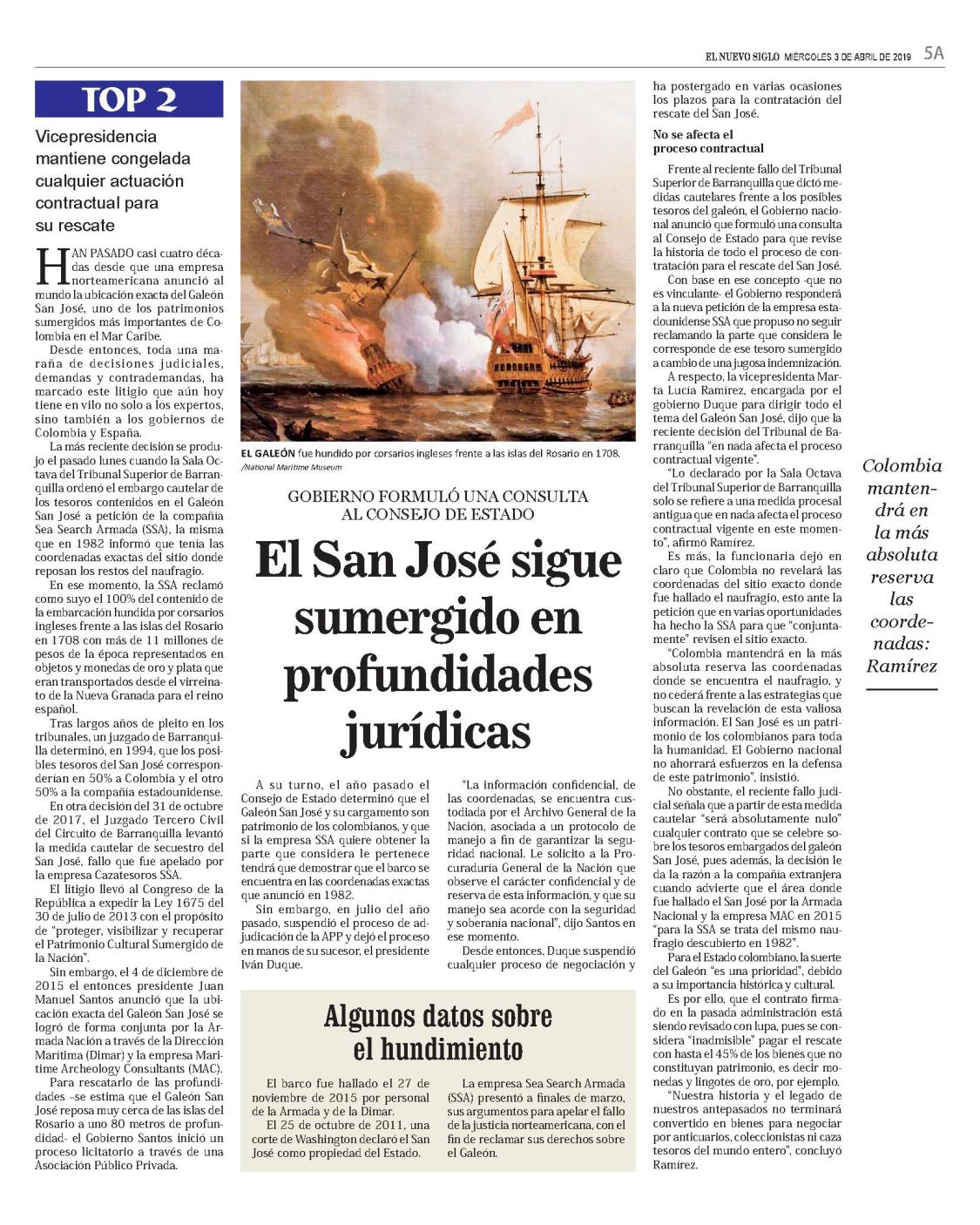 EL NUEVO SIGLO MIÉRCOLES 3 DE ABRIL DE 2019 5A

TOP 2

Vicepresidencia mantiene congelada cualquier actuación contractual para su rescate

HAN PASADO casi cuatro décadas desde que una empresa norteamericana anunció al mundo la ubicación exacta del Galeón San José, uno de los patrimonios sumergidos más importantes de Colombia en el Mar Caribe.

Desde entonces, toda una maraña de decisiones judiciales, demandas y contrademandas, ha marcado este litigio que aún hoy tiene en vilo no solo a los expertos, sino también a los gobiernos de Colombia y España.

La más reciente decisión se produjo el pasado lunes cuando la Sala Octava del Tribunal Superior de Barranquilla ordenó el embargo cautelar de los tesoros contenidos en el Galeón San José a petición de la compañía Sea Search Armada (SSA), la misma que en 1982 informó que tenía las coordenadas exactas del sitio donde reposan los restos del naufragio.

En ese momento, la SSA reclamó como suyo el 100% del contenido de la embarcación hundida por corsarios ingleses frente a las islas del Rosario en 1708 con más de 11 millones de pesos de la época representados en objetos y monedas de oro y plata que eran transportados desde el virreinato de la Nueva Granada para el reino español.

Tras largos años de pleito en los tribunales, un juzgado de Barranquilla determinó, en 1994, que los posibles tesoros del San José corresponderían en 50% a Colombia y el otro 50% a la compañía estadounidense.

En otra decisión del 31 de octubre de 2017, el Juzgado Tercero Civil del Circuito de Barranquilla levantó la medida cautelar de secuestro del San José, fallo que fue apelado por la empresa Cazatesoros SSA.

El litigio llevó al Congreso de la República a expedir la Ley 1675 del 30 de julio de 2013 con el propósito de "proteger, visibilizar y recuperar el Patrimonio Cultural Sumergido de la Nación".

Sin embargo, el 4 de diciembre de 2015 el entonces presidente Juan Manuel Santos anunció que la ubicación exacta del Galeón San José se logró de forma conjunta por la Armada Nación a través de la Dirección Marítima (Dimar) y la empresa Maritime Archeology Consultants (MAC).

Para rescatarlo de las profundidades –se estima que el Galeón San José reposa muy cerca de las islas del Rosario a uno 80 metros de profundidad- el Gobierno Santos inició un proceso licitatorio a través de una Asociación Público Privada.

EL GALEÓN fue hundido por corsarios ingleses frente a las islas del Rosario en 1708.
/National Maritime Museum

GOBIERNO FORMULÓ UNA CONSULTA AL CONSEJO DE ESTADO

El San José sigue sumergido en profundidades jurídicas

A su turno, el año pasado el Consejo de Estado determinó que el Galeón San José y su cargamento son patrimonio de los colombianos, y que si la empresa SSA quiere obtener la parte que considera le pertenece tendrá que demostrar que el barco se encuentra en las coordenadas exactas que anunció en 1982.

Sin embargo, en julio del año pasado, suspendió el proceso de adjudicación de la APP y dejó el proceso en manos de su sucesor, el presidente Iván Duque.

"La información confidencial, de las coordenadas, se encuentra custodiada por el Archivo General de la Nación, asociada a un protocolo de manejo a fin de garantizar la seguridad nacional. Le solicito a la Procuraduría General de la Nación que observe el carácter confidencial y de reserva de esta información, y que su manejo sea acorde con la seguridad y soberanía nacional", dijo Santos en ese momento.

Desde entonces, Duque suspendió cualquier proceso de negociación y ha postergado en varias ocasiones los plazos para la contratación del rescate del San José.

No se afecta el proceso contractual

Frente al reciente fallo del Tribunal Superior de Barranquilla que dictó medidas cautelares frente a los posibles tesoros del galeón, el Gobierno nacional anunció que formuló una consulta al Consejo de Estado para que revise la historia de todo el proceso de contratación para el rescate del San José.

Con base en ese concepto -que no es vinculante- el Gobierno responderá a la nueva petición de la empresa estadounidense SSA que propuso no seguir reclamando la parte que considera le corresponde de ese tesoro sumergido a cambio de una jugosa indemnización.

A respecto, la vicepresidenta Marta Lucía Ramírez, encargada por el gobierno Duque para dirigir todo el tema del Galeón San José, dijo que la reciente decisión del Tribunal de Barranquilla "en nada afecta el proceso contractual vigente".

"Lo declarado por la Sala Octava del Tribunal Superior de Barranquilla solo se refiere a una medida procesal antigua que en nada afecta el proceso contractual vigente en este momento", afirmó Ramírez.

Es más, la funcionaria dejó en claro que Colombia no revelará las coordenadas del sitio exacto donde fue hallado el naufragio, esto ante la petición que en varias oportunidades ha hecho la SSA para que "conjuntamente" revisen el sitio exacto.

"Colombia mantendrá en la más absoluta reserva las coordenadas donde se encuentra el naufragio, y no cederá frente a las estrategias que buscan la revelación de esta valiosa información. El San José es un patrimonio de los colombianos para toda la humanidad. El Gobierno nacional no ahorrará esfuerzos en la defensa de este patrimonio", insistió.

No obstante, el reciente fallo judicial señala que a partir de esta medida cautelar "será absolutamente nulo" cualquier contrato que se celebre sobre los tesoros embargados del galeón San José, pues además, la decisión le da la razón a la compañía extranjera cuando advierte que el área donde fue hallado el San José por la Armada Nacional y la empresa MAC en 2015 "para la SSA se trata del mismo naufragio descubierto en 1982".

Para el Estado colombiano, la suerte del Galeón "es una prioridad", debido a su importancia histórica y cultural.

Es por ello, que el contrato firmado en la pasada administración está siendo revisado con lupa, pues se considera "inadmisible" pagar el rescate con hasta el 45% de los bienes que no constituyan patrimonio, es decir monedas y lingotes de oro, por ejemplo.

"Nuestra historia y el legado de nuestros antepasados no terminará convertido en bienes para negociar por anticuarios, coleccionistas ni caza tesoros del mundo entero", concluyó Ramírez.

Colombia mantendrá en la más absoluta reserva las coordenadas: Ramírez

Algunos datos sobre el hundimiento

El barco fue hallado el 27 de noviembre de 2015 por personal de la Armada y de la Dimar.

El 25 de octubre de 2011, una corte de Washington declaró el San José como propiedad del Estado.

La empresa Sea Search Armada (SSA) presentó a finales de marzo, sus argumentos para apelar el fallo de la justicia norteamericana, con el fin de reclamar sus derechos sobre el Galeón.